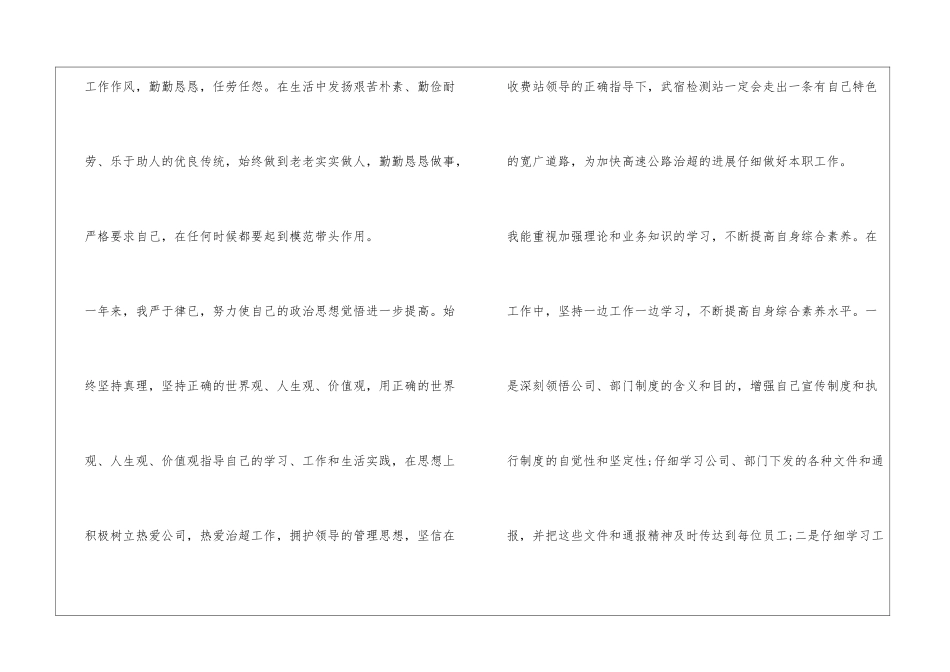 工作作风，勤勤恳恳，任劳任怨。在生活中发扬艰苦朴素、勤俭耐劳、乐于助人的优良传统，始终做到老老实实做人，勤勤恳恳做事，严格要求自己，在任何时候都要起到模范带头作用。

一年来，我严于律已，努力使自己的政治思想觉悟进一步提高。始终坚持真理，坚持正确的世界观、人生观、价值观，用正确的世界观、人生观、价值观指导自己的学习、工作和生活实践，在思想上积极树立热爱公司，热爱治超工作，拥护领导的管理思想，坚信在

收费站领导的正确指导下，武宿检测站一定会走出一条有自己特色的宽广道路，为加快高速公路治超的进展仔细做好本职工作。

我能重视加强理论和业务知识的学习，不断提高自身综合素养。在工作中，坚持一边工作一边学习，不断提高自身综合素养水平。一是深刻领悟公司、部门制度的含义和目的，增强自己宣传制度和执行制度的自觉性和坚定性;仔细学习公司、部门下发的各种文件和通报，并把这些文件和通报精神及时传达到每位员工;二是仔细学习工